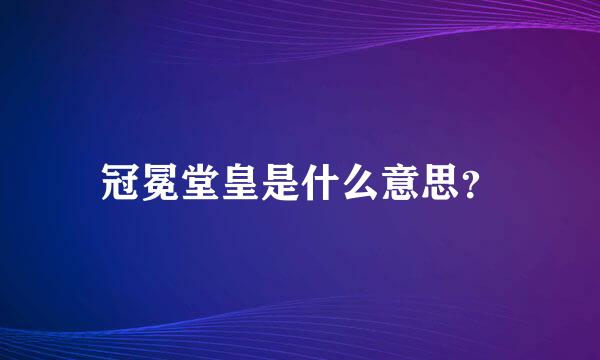 冠冕堂皇是什么意思?